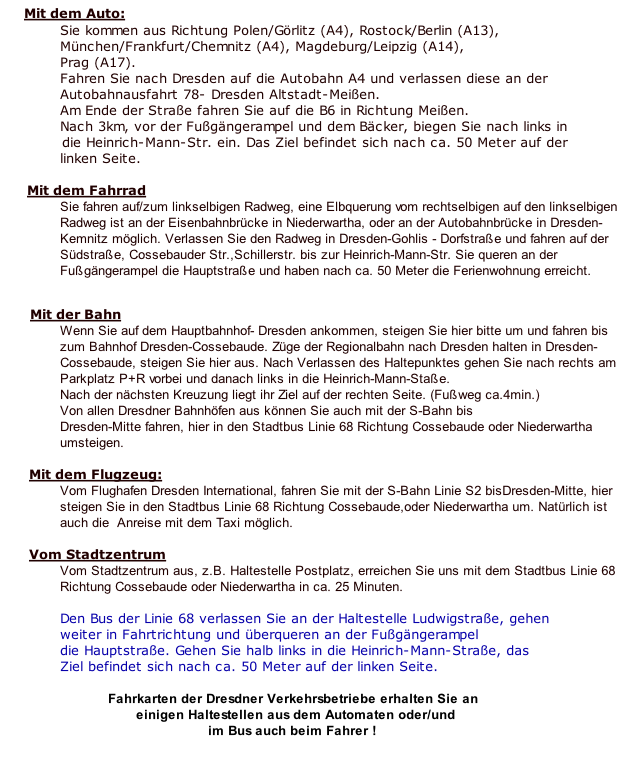 Mit dem Auto:
Sie kommen aus Richtung Polen/Görlitz (A4), Rostock/Berlin (A13), München/Frankfurt/Chemnitz (A4), Magdeburg/Leipzig (A14), Prag (A17).
Fahren Sie nach Dresden auf die Autobahn A4 und verlassen diese an der Autobahnausfahrt 78- Dresden Altstadt-Meißen.
Am Ende der Straße fahren Sie auf die B6 in Richtung Meißen.
Nach 3km, vor der Fußgängerampel und dem Bäcker, biegen Sie nach links in die Heinrich-Mann-Str. ein. Das Ziel befindet sich nach ca. 50 Meter auf der linken Seite.

Mit dem Fahrrad
Sie fahren auf/zum linkselbigen Radweg, eine Elbquerung vom rechtselbigen auf den linkselbigen Radweg ist an der Eisenbahnbrücke in Niederwartha, oder an der Autobahnbrücke in Dresden-Kemnitz möglich. Verlassen Sie den Radweg in Dresden-Gohlis - Dorfstraße und fahren auf der Südstraße, Cossebauder Str.,Schillerstr. bis zur Heinrich-Mann-Str. Sie queren an der Fußgängerampel die Hauptstraße und haben nach ca. 50 Meter die Ferienwohnung erreicht.

Mit der Bahn
Wenn Sie auf dem Hauptbahnhof- Dresden ankommen, steigen Sie hier bitte um und fahren bis zum Bahnhof Dresden-Cossebaude. Züge der Regionalbahn nach Dresden halten in Dresden-Cossebaude, steigen Sie hier aus. Nach Verlassen des Haltepunktes gehen Sie nach rechts am Parkplatz P+R vorbei und danach links in die Heinrich-Mann-Staße.
Nach der nächsten Kreuzung liegt ihr Ziel auf der rechten Seite. (Fußweg ca.4min.)
Von allen Dresdner Bahnhöfen aus können Sie auch mit der S-Bahn bis Dresden-Mitte fahren, hier in den Stadtbus Linie 68 Richtung Cossebaude oder Niederwartha umsteigen.

Mit dem Flugzeug:
Vom Flughafen Dresden International, fahren Sie mit der S-Bahn Linie S2 bisDresden-Mitte, hier steigen Sie in den Stadtbus Linie 68 Richtung Cossebaude,oder Niederwartha um. Natürlich ist auch die Anreise mit dem Taxi möglich.

Vom Stadtzentrum
Vom Stadtzentrum aus, z.B. Haltestelle Postplatz, erreichen Sie uns mit dem Stadtbus Linie 68 Richtung Cossebaude oder Niederwartha in ca. 25 Minuten.

Den Bus der Linie 68 verlassen Sie an der Haltestelle Ludwigstraße, gehen weiter in Fahrtrichtung und überqueren an der Fußgängerampel die Hauptstraße. Gehen Sie halb links in die Heinrich-Mann-Straße, das Ziel befindet sich nach ca. 50 Meter auf der linken Seite.

Fahrkarten der Dresdner Verkehrsbetriebe erhalten Sie an einigen Haltestellen aus dem Automaten oder/und im Bus auch beim Fahrer !